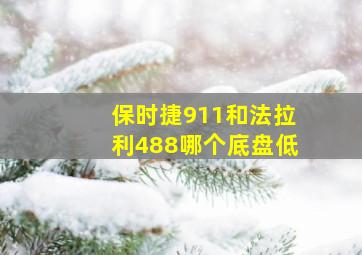 保时捷911和法拉利488哪个底盘低